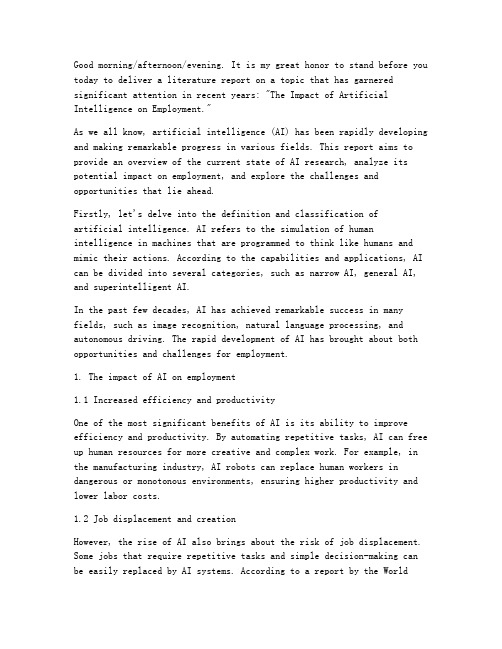 Good morning/afternoon/evening. It is my great honor to stand before you today to deliver a literature report on a topic that has garnered significant attention in recent years: "The Impact of Artificial Intelligence on Employment."

As we all know, artificial intelligence (AI) has been rapidly developing and making remarkable progress in various fields. This report aims to provide an overview of the current state of AI research, analyze its potential impact on employment, and explore the challenges and opportunities that lie ahead.

Firstly, let's delve into the definition and classification of artificial intelligence. AI refers to the simulation of human intelligence in machines that are programmed to think like humans and mimic their actions. According to the capabilities and applications, AI can be divided into several categories, such as narrow AI, general AI, and superintelligent AI.

In the past few decades, AI has achieved remarkable success in many fields, such as image recognition, natural language processing, and autonomous driving. The rapid development of AI has brought about both opportunities and challenges for employment.

1. The impact of AI on employment

1.1 Increased efficiency and productivity

One of the most significant benefits of AI is its ability to improve efficiency and productivity. By automating repetitive tasks, AI can free up human resources for more creative and complex work. For example, in the manufacturing industry, AI robots can replace human workers in dangerous or monotonous environments, ensuring higher productivity and lower labor costs.

1.2 Job displacement and creation

However, the rise of AI also brings about the risk of job displacement. Some jobs that require repetitive tasks and simple decision-making can be easily replaced by AI systems. According to a report by the World